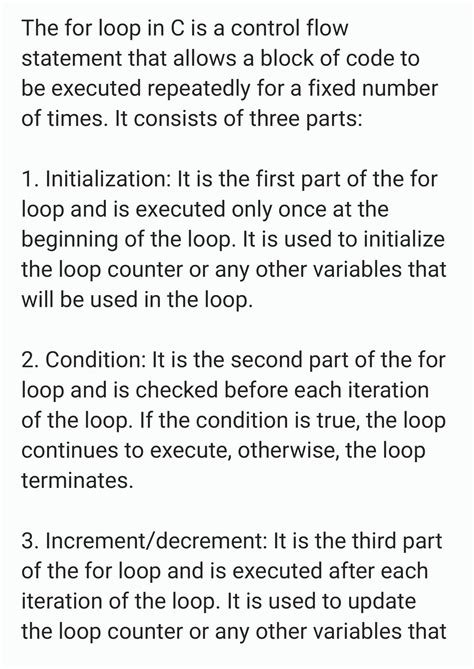 The for loop in C is a control flow statement that allows a block of code to be executed repeatedly for a fixed number of times. It consists of three parts:

1. Initialization: It is the first part of the for loop and is executed only once at the beginning of the loop. It is used to initialize the loop counter or any other variables that will be used in the loop.

2. Condition: It is the second part of the for loop and is checked before each iteration of the loop. If the condition is true, the loop continues to execute, otherwise, the loop terminates.

3. Increment/decrement: It is the third part of the for loop and is executed after each iteration of the loop. It is used to update the loop counter or any other variables that